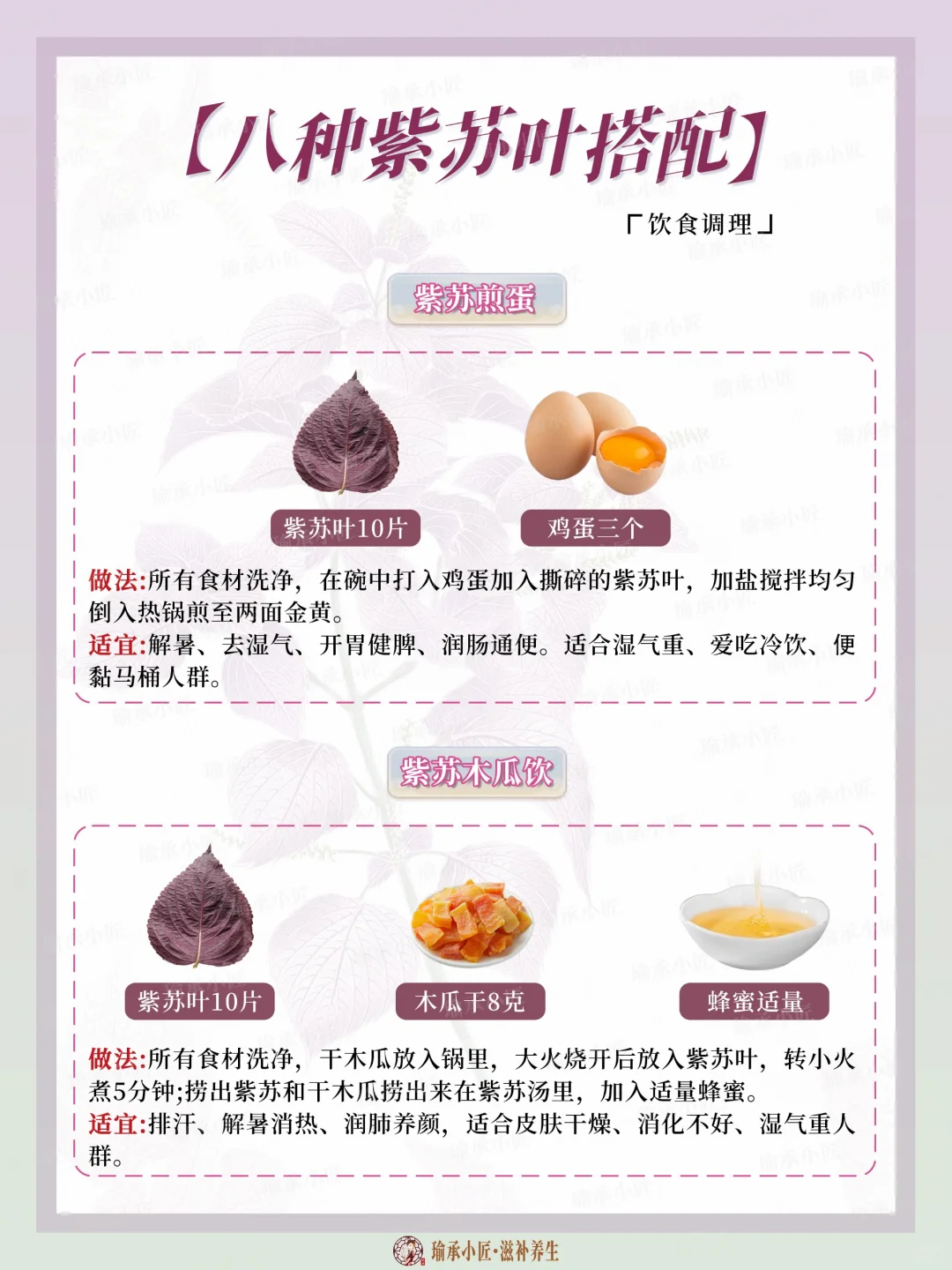 【八种紫苏叶搭配】

「饮食调理」

紫苏煎蛋

紫苏叶10片

鸡蛋三个

做法:所有食材洗净，在碗中打入鸡蛋加入撕碎的紫苏叶，加盐搅拌均匀倒入热锅煎至两面金黄。
适宜:解暑、去湿气、开胃健脾、润肠通便。适合湿气重、爱吃冷饮、便黏马桶人群。

紫苏木瓜饮

紫苏叶10片

木瓜干8克

蜂蜜适量

做法:所有食材洗净，干木瓜放入锅里，大火烧开后放入紫苏叶，转小火煮5分钟;捞出紫苏和干木瓜捞出来在紫苏汤里，加入适量蜂蜜。
适宜:排汗、解暑消热、润肺养颜，适合皮肤干燥、消化不好、湿气重人群。

瑜承小匠·滋补养生